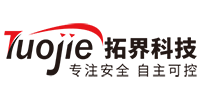 Tuojie 拓界科技
专注安全 自主可控